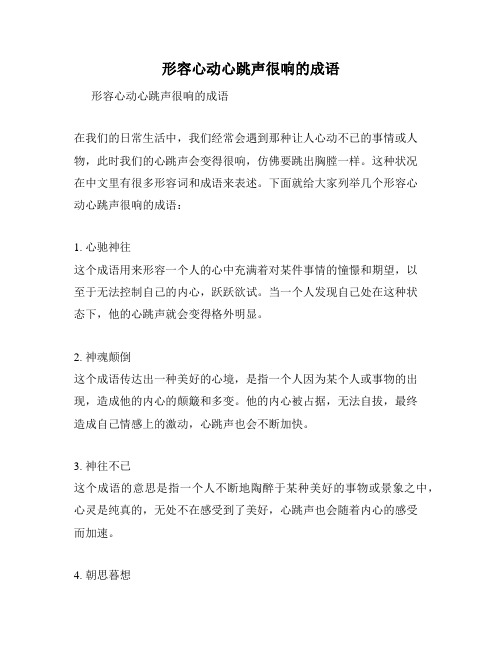 形容心动心跳声很响的成语

形容心动心跳声很响的成语

在我们的日常生活中，我们经常会遇到那种让人心动不已的事情或人物，此时我们的心跳声会变得很响，仿佛要跳出胸膛一样。这种状况在中文里有很多形容词和成语来表述。下面就给大家列举几个形容心动心跳声很响的成语：

1. 心驰神往
这个成语用来形容一个人的心中充满着对某件事情的憧憬和期望，以至于无法控制自己的内心，跃跃欲试。当一个人发现自己处在这种状态下，他的心跳声就会变得格外明显。

2. 神魂颠倒
这个成语传达出一种美好的心境，是指一个人因为某个人或事物的出现，造成他的内心的颠簸和多变。他的内心被占据，无法自拔，最终造成自己情感上的激动，心跳声也会不断加快。

3. 神往不已
这个成语的意思是指一个人不断地陶醉于某种美好的事物或景象之中，心灵是纯真的，无处不在感受到了美好，心跳声也会随着内心的感受而加速。

4. 朝思暮想